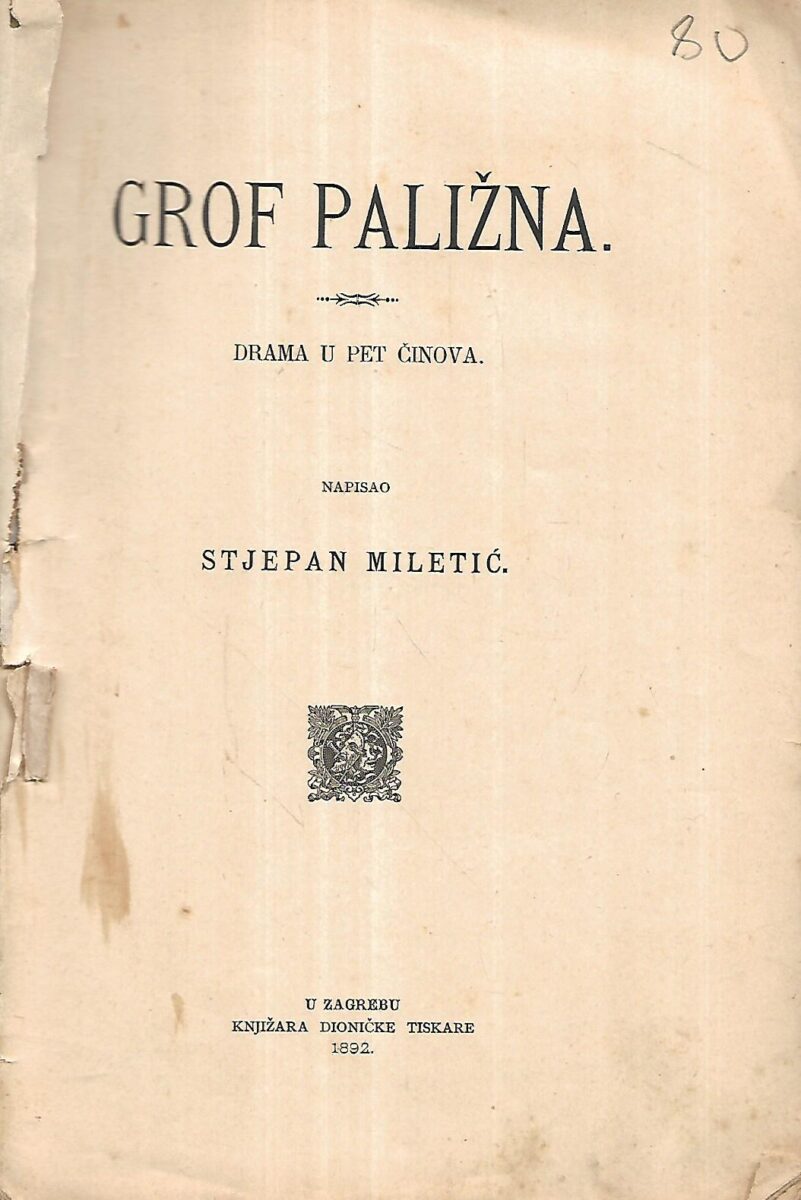 80

GROF PALIŽNA.

DRAMA U PET ČINOVA.

NAPISAO

STJEPAN MILETIĆ.

U ZAGREBU
KNJIŽARA DIONIČKE TISKARE
1892.